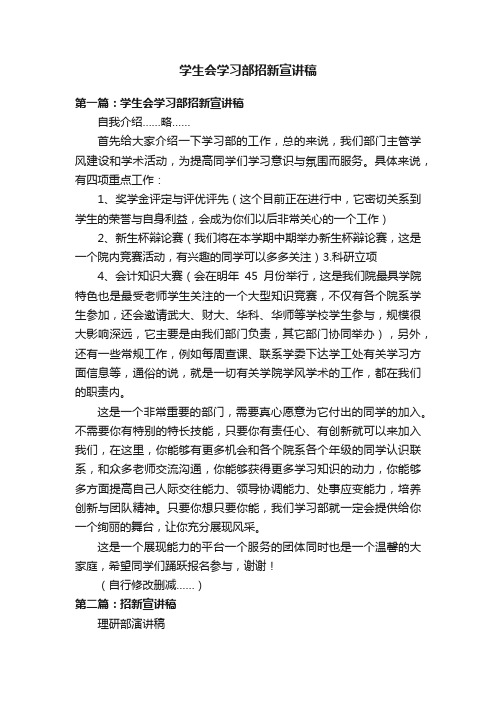 学生会学习部招新宣讲稿

第一篇：学生会学习部招新宣讲稿

自我介绍……略……

首先给大家介绍一下学习部的工作，总的来说，我们部门主管学风建设和学术活动，为提高同学们学习意识与氛围而服务。具体来说，有四项重点工作：

1、奖学金评定与评优评先（这个目前正在进行中，它密切关系到学生的荣誉与自身利益，会成为你们以后非常关心的一个工作）

2、新生杯辩论赛（我们将在本学期中期举办新生杯辩论赛，这是一个院内竞赛活动，有兴趣的同学可以多多关注）3.科研立项

4、会计知识大赛（会在明年 45 月份举行，这是我们院最具学院特色也是最受老师学生关注的一个大型知识竞赛，不仅有各个院系学生参加，还会邀请武大、财大、华科、华师等学校学生参与，规模很大影响深远，它主要是由我们部门负责，其它部门协同举办），另外，还有一些常规工作，例如每周查课、联系学委下达学工处有关学习方面信息等，通俗的说，就是一切有关学院学风学术的工作，都在我们的职责内。

这是一个非常重要的部门，需要真心愿意为它付出的同学的加入。不需要你有特别的特长技能，只要你有责任心、有创新就可以来加入我们，在这里，你能够有更多机会和各个院系各个年级的同学认识联系，和众多老师交流沟通，你能够获得更多学习知识的动力，你能够多方面提高自己人际交往能力、领导协调能力、处事应变能力，培养创新与团队精神。只要你想只要你能，我们学习部就一定会提供给你一个绚丽的舞台，让你充分展现风采。

这是一个展现能力的平台一个服务的团体同时也是一个温馨的大家庭，希望同学们踊跃报名参与，谢谢！

（自行修改删减……）

第二篇：招新宣讲稿

理研部演讲稿